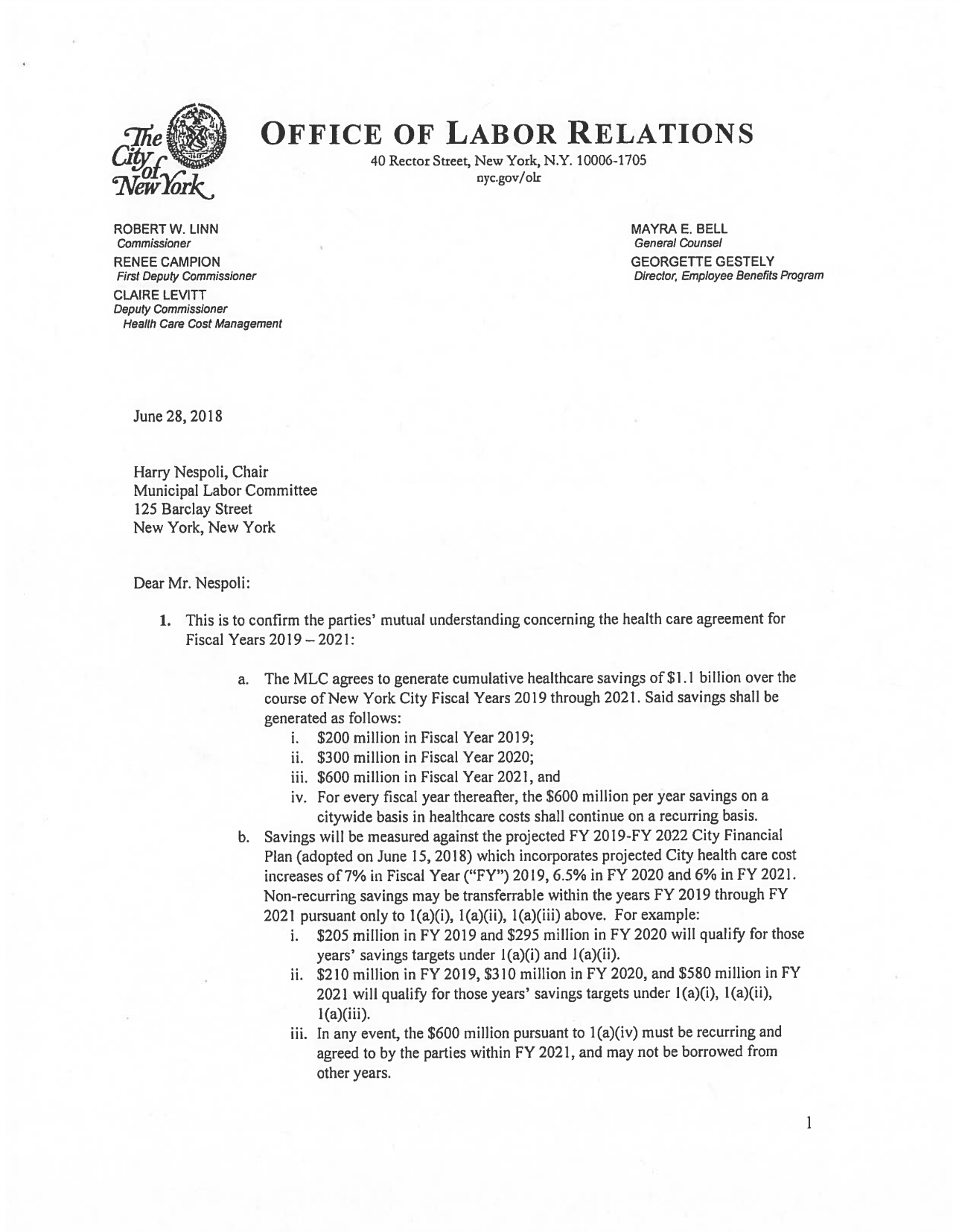 The City of New York

OFFICE OF LABOR RELATIONS
40 Rector Street, New York, N.Y. 10006-1705
nyc.gov/olr

ROBERT W. LINN
Commissioner
RENEE CAMPION
First Deputy Commissioner
CLAIRE LEVITT
Deputy Commissioner
Health Care Cost Management

MAYRA E. BELL
General Counsel
GEORGETTE GESTELY
Director, Employee Benefits Program

June 28, 2018

Harry Nespoli, Chair
Municipal Labor Committee
125 Barclay Street
New York, New York

Dear Mr. Nespoli:

1. This is to confirm the parties' mutual understanding concerning the health care agreement for Fiscal Years 2019 – 2021:

a. The MLC agrees to generate cumulative healthcare savings of \$1.1 billion over the course of New York City Fiscal Years 2019 through 2021. Said savings shall be generated as follows:
i. \$200 million in Fiscal Year 2019;
ii. \$300 million in Fiscal Year 2020;
iii. \$600 million in Fiscal Year 2021, and
iv. For every fiscal year thereafter, the \$600 million per year savings on a citywide basis in healthcare costs shall continue on a recurring basis.
b. Savings will be measured against the projected FY 2019-FY 2022 City Financial Plan (adopted on June 15, 2018) which incorporates projected City health care cost increases of 7% in Fiscal Year ("FY") 2019, 6.5% in FY 2020 and 6% in FY 2021. Non-recurring savings may be transferrable within the years FY 2019 through FY 2021 pursuant only to 1(a)(i), 1(a)(ii), 1(a)(iii) above. For example:
i. \$205 million in FY 2019 and \$295 million in FY 2020 will qualify for those years' savings targets under 1(a)(i) and 1(a)(ii).
ii. \$210 million in FY 2019, \$310 million in FY 2020, and \$580 million in FY 2021 will qualify for those years' savings targets under 1(a)(i), 1(a)(ii), 1(a)(iii).
iii. In any event, the \$600 million pursuant to 1(a)(iv) must be recurring and agreed to by the parties within FY 2021, and may not be borrowed from other years.

1